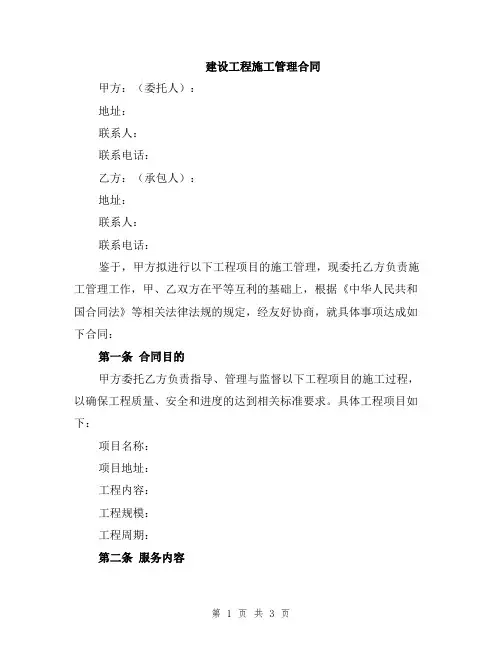 建设工程施工管理合同

甲方：（委托人）：

地址：

联系人：

联系电话：

乙方：（承包人）：

地址：

联系人：

联系电话：

鉴于，甲方拟进行以下工程项目的施工管理，现委托乙方负责施工管理工作，甲、乙双方在平等互利的基础上，根据《中华人民共和国合同法》等相关法律法规的规定，经友好协商，就具体事项达成如下合同：

第一条 合同目的

甲方委托乙方负责指导、管理与监督以下工程项目的施工过程，以确保工程质量、安全和进度的达到相关标准要求。具体工程项目如下：

项目名称：

项目地址：

工程内容：

工程规模：

工程周期：

第二条 服务内容

第 1 页 共 3 页